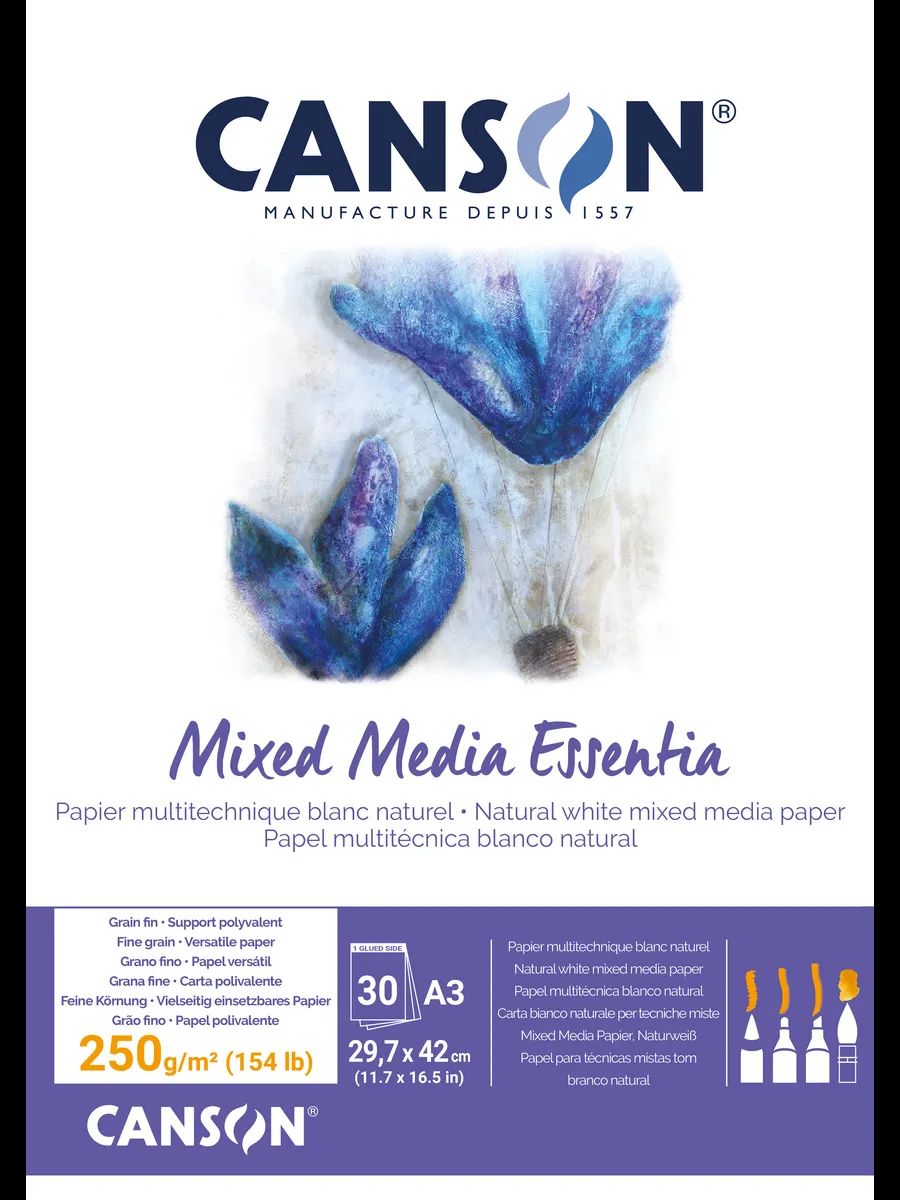 CANSON®
MANUFACTURE DEPUIS 1557

Mixed Media Essentia

Papier multitechnique blanc naturel • Natural white mixed media paper
Papel multitécnica blanco natural

Grain fin • Support polyvalent
Fine grain • Versatile paper
Grano fino • Papel versátil
Grana fine • Carta polivalente
Feine Körnung • Vielseitig einsetzbares Papier
Grão fino • Papel polivalente
250g/m² (154 lb)

1 GLUED SIDE
30 A3
29,7 x 42 cm
(11.7 x 16.5 in)

Papier multitechnique blanc naturel
Natural white mixed media paper
Papel multitécnica blanco natural
Carta bianco naturale per tecniche miste
Mixed Media Papier, Naturweiß
Papel para técnicas mistas tom branco natural

CANSON®